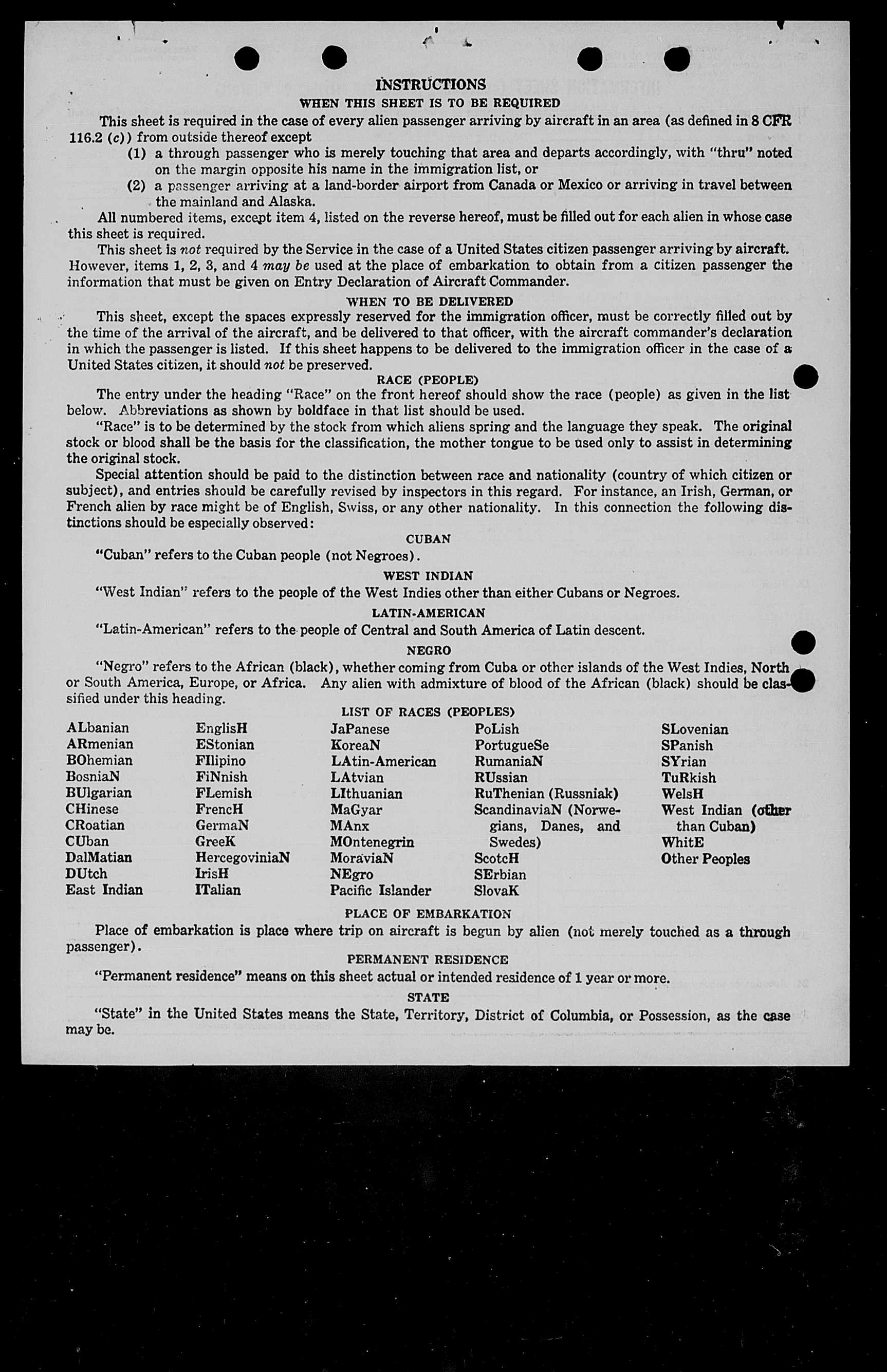 INSTRUCTIONS
WHEN THIS SHEET IS TO BE REQUIRED

This sheet is required in the case of every alien passenger arriving by aircraft in an area (as defined in 8 CFR 116.2 (c)) from outside thereof except

(1) a through passenger who is merely touching that area and departs accordingly, with "thru" noted on the margin opposite his name in the immigration list, or

(2) a passenger arriving at a land-border airport from Canada or Mexico or arriving in travel between the mainland and Alaska.

All numbered items, except item 4, listed on the reverse hereof, must be filled out for each alien in whose case this sheet is required.

This sheet is not required by the Service in the case of a United States citizen passenger arriving by aircraft. However, items 1, 2, 3, and 4 may be used at the place of embarkation to obtain from a citizen passenger the information that must be given on Entry Declaration of Aircraft Commander.

WHEN TO BE DELIVERED

This sheet, except the spaces expressly reserved for the immigration officer, must be correctly filled out by the time of the arrival of the aircraft, and be delivered to that officer, with the aircraft commander's declaration in which the passenger is listed. If this sheet happens to be delivered to the immigration officer in the case of a United States citizen, it should not be preserved.

RACE (PEOPLE)

The entry under the heading "Race" on the front hereof should show the race (people) as given in the list below. Abbreviations as shown by boldface in that list should be used.

"Race" is to be determined by the stock from which aliens spring and the language they speak. The original stock or blood shall be the basis for the classification, the mother tongue to be used only to assist in determining the original stock.

Special attention should be paid to the distinction between race and nationality (country of which citizen or subject), and entries should be carefully revised by inspectors in this regard. For instance, an Irish, German, or French alien by race might be of English, Swiss, or any other nationality. In this connection the following distinctions should be especially observed:

CUBAN

"Cuban" refers to the Cuban people (not Negroes).

WEST INDIAN

"West Indian" refers to the people of the West Indies other than either Cubans or Negroes.

LATIN-AMERICAN

"Latin-American" refers to the people of Central and South America of Latin descent.

NEGRO

"Negro" refers to the African (black), whether coming from Cuba or other islands of the West Indies, North or South America, Europe, or Africa. Any alien with admixture of blood of the African (black) should be classified under this heading.

LIST OF RACES (PEOPLES)

ALbanian
ARmenian
BOhemian
BosniaN
BUlgarian
CHinese
CRoatian
CUban
DalMatian
DUtch
East Indian

EnglisH
EStonian
FIlipino
FiNnish
FLemish
FrencH
GermaN
GreeK
HercegoviniaN
IrisH
ITalian

JaPanese
KoreaN
LAtin-American
LAtvian
LIthuanian
MaGyar
MAnx
MOntenegrin
MoraviaN
NEgro
Pacific Islander

PoLish
PortugueSe
RumaniaN
RUssian
RuThenian (Russniak)
ScandinaviaN (Norwegians, Danes, and Swedes)
ScotcH
SErbian
SlovaK

SLovenian
SPanish
SYrian
TuRkish
WelsH
West Indian (other than Cuban)
WhitE
Other Peoples

PLACE OF EMBARKATION

Place of embarkation is place where trip on aircraft is begun by alien (not merely touched as a through passenger).

PERMANENT RESIDENCE

"Permanent residence" means on this sheet actual or intended residence of 1 year or more.

STATE

"State" in the United States means the State, Territory, District of Columbia, or Possession, as the case may be.